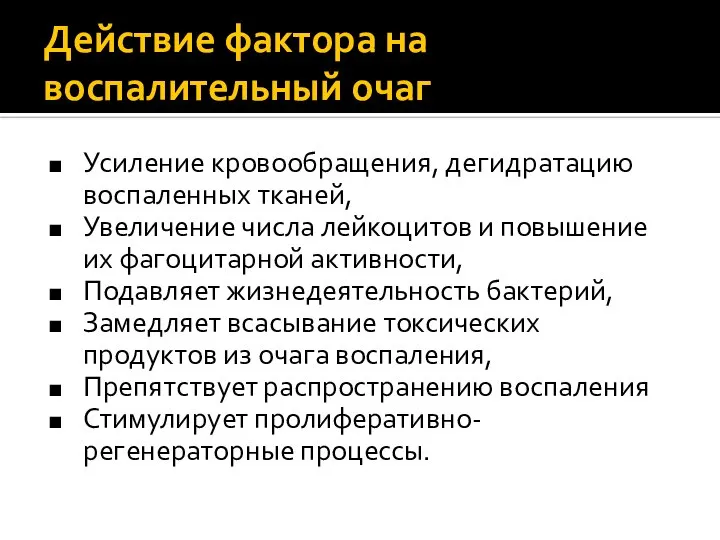 Действие фактора на воспалительный очаг

■ Усиление кровообращения, дегидратацию воспаленных тканей,
■ Увеличение числа лейкоцитов и повышение их фагоцитарной активности,
■ Подавляет жизнедеятельность бактерий,
■ Замедляет всасывание токсических продуктов из очага воспаления,
■ Препятствует распространению воспаления
■ Стимулирует пролиферативно-регенераторные процессы.